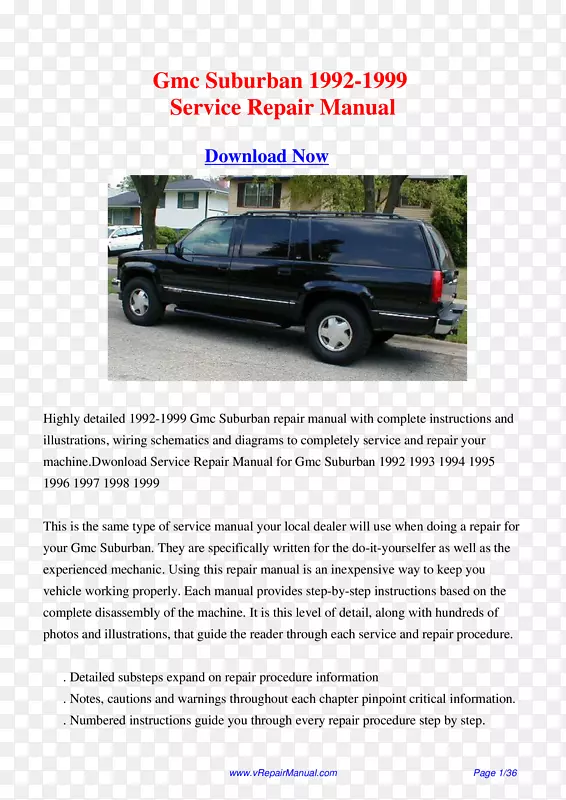 Gmc Suburban 1992-1999
Service Repair Manual

Download Now

Highly detailed 1992-1999 Gmc Suburban repair manual with complete instructions and illustrations, wiring schematics and diagrams to completely service and repair your machine.Dwonload Service Repair Manual for Gmc Suburban 1992 1993 1994 1995 1996 1997 1998 1999

This is the same type of service manual your local dealer will use when doing a repair for your Gmc Suburban. They are specifically written for the do-it-yourselfer as well as the experienced mechanic. Using this repair manual is an inexpensive way to keep you vehicle working properly. Each manual provides step-by-step instructions based on the complete disassembly of the machine. It is this level of detail, along with hundreds of photos and illustrations, that guide the reader through each service and repair procedure.

. Detailed substeps expand on repair procedure information
. Notes, cautions and warnings throughout each chapter pinpoint critical information.
. Numbered instructions guide you through every repair procedure step by step.

www.vRepairManual.com

Page 1/36